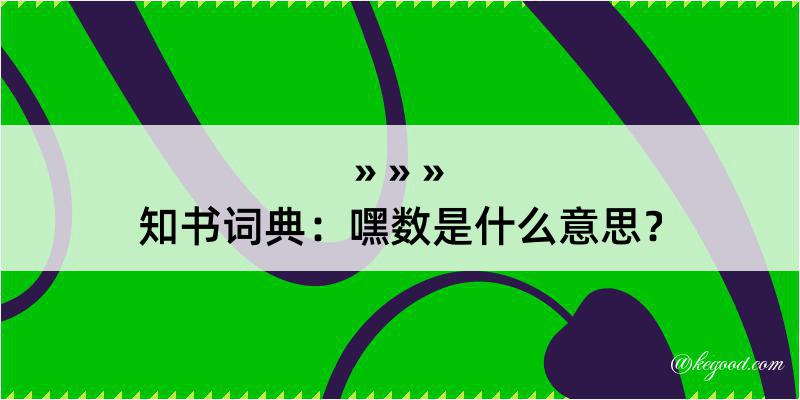 » » »
知书词典：嘿数是什么意思？

@kegood.com